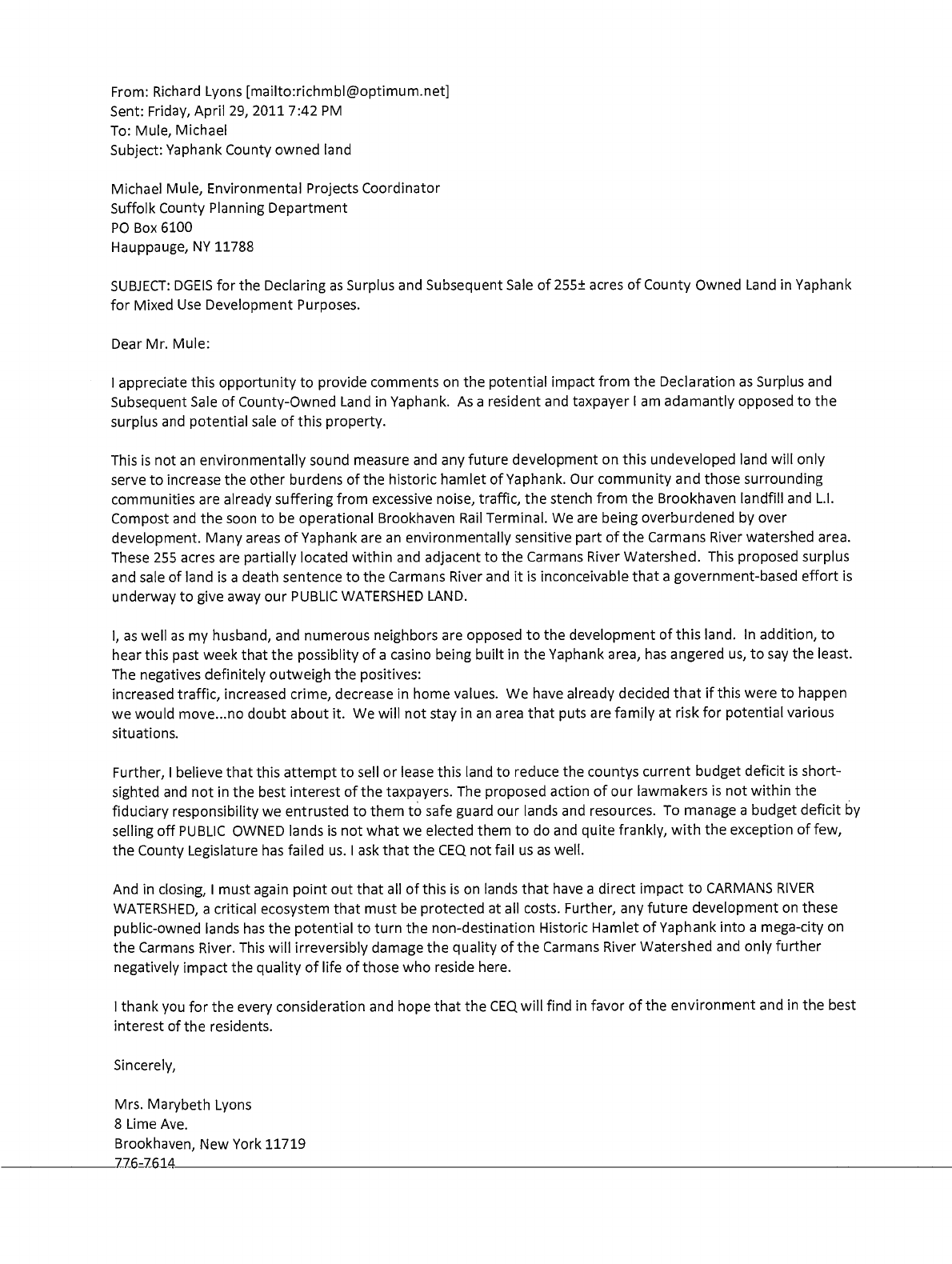 From: Richard Lyons [mailto:richmbl@optimum.net]
Sent: Friday, April 29, 2011 7:42 PM
To: Mule, Michael
Subject: Yaphank County owned land

Michael Mule, Environmental Projects Coordinator
Suffolk County Planning Department
PO Box 6100
Hauppauge, NY 11788

SUBJECT: DGEIS for the Declaring as Surplus and Subsequent Sale of 255± acres of County Owned Land in Yaphank for Mixed Use Development Purposes.

Dear Mr. Mule:

I appreciate this opportunity to provide comments on the potential impact from the Declaration as Surplus and Subsequent Sale of County-Owned Land in Yaphank. As a resident and taxpayer I am adamantly opposed to the surplus and potential sale of this property.

This is not an environmentally sound measure and any future development on this undeveloped land will only serve to increase the other burdens of the historic hamlet of Yaphank. Our community and those surrounding communities are already suffering from excessive noise, traffic, the stench from the Brookhaven landfill and L.I. Compost and the soon to be operational Brookhaven Rail Terminal. We are being overburdened by over development. Many areas of Yaphank are an environmentally sensitive part of the Carmans River watershed area. These 255 acres are partially located within and adjacent to the Carmans River Watershed. This proposed surplus and sale of land is a death sentence to the Carmans River and it is inconceivable that a government-based effort is underway to give away our PUBLIC WATERSHED LAND.

I, as well as my husband, and numerous neighbors are opposed to the development of this land. In addition, to hear this past week that the possiblity of a casino being built in the Yaphank area, has angered us, to say the least. The negatives definitely outweigh the positives:
increased traffic, increased crime, decrease in home values. We have already decided that if this were to happen we would move...no doubt about it. We will not stay in an area that puts are family at risk for potential various situations.

Further, I believe that this attempt to sell or lease this land to reduce the countys current budget deficit is short-sighted and not in the best interest of the taxpayers. The proposed action of our lawmakers is not within the fiduciary responsibility we entrusted to them to safe guard our lands and resources. To manage a budget deficit by selling off PUBLIC OWNED lands is not what we elected them to do and quite frankly, with the exception of few, the County Legislature has failed us. I ask that the CEQ not fail us as well.

And in closing, I must again point out that all of this is on lands that have a direct impact to CARMANS RIVER WATERSHED, a critical ecosystem that must be protected at all costs. Further, any future development on these public-owned lands has the potential to turn the non-destination Historic Hamlet of Yaphank into a mega-city on the Carmans River. This will irreversibly damage the quality of the Carmans River Watershed and only further negatively impact the quality of life of those who reside here.

I thank you for the every consideration and hope that the CEQ will find in favor of the environment and in the best interest of the residents.

Sincerely,

Mrs. Marybeth Lyons
8 Lime Ave.
Brookhaven, New York 11719
776-7614